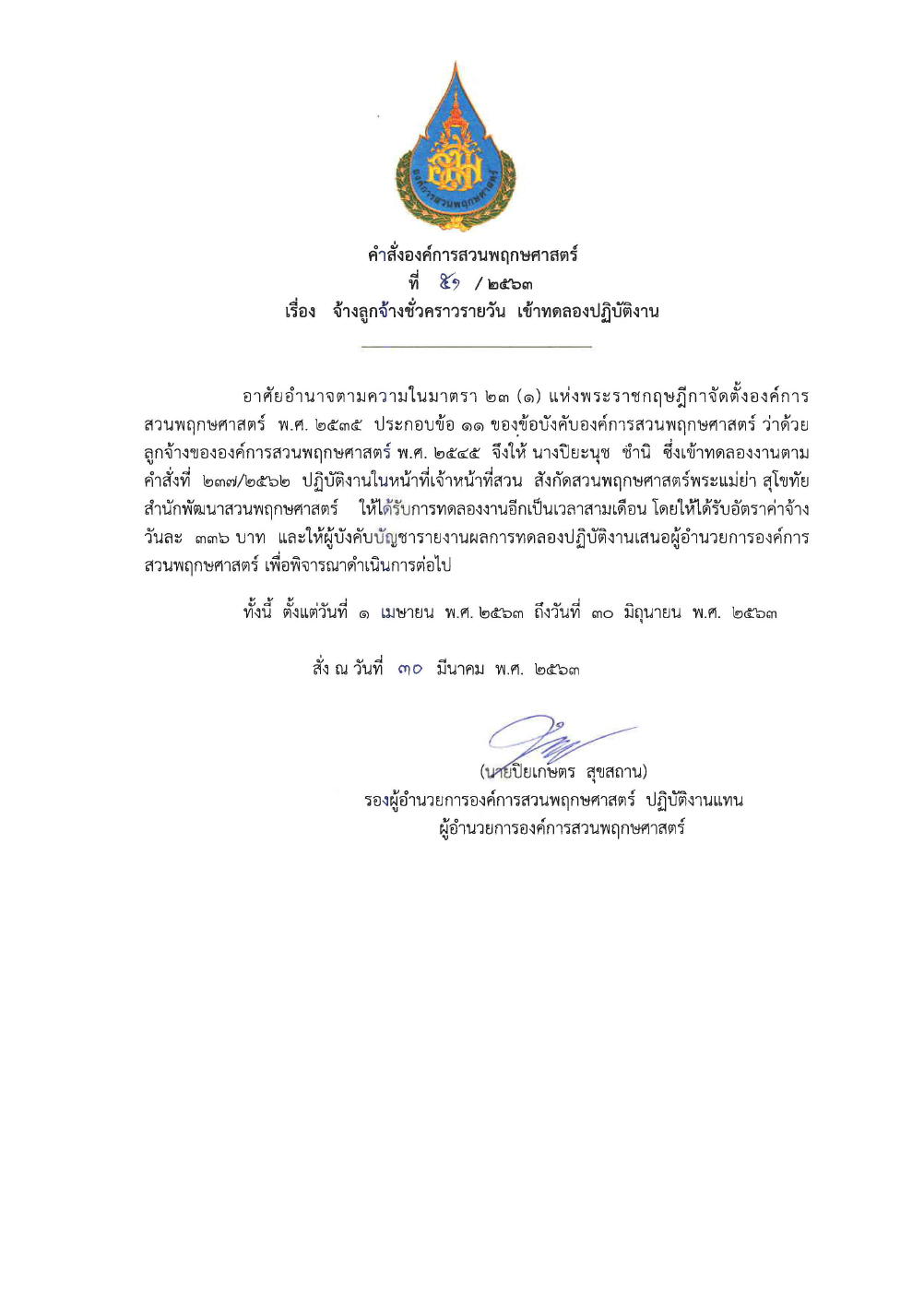 องค์การสวนพฤกษศาสตร์

คำสั่งองค์การสวนพฤกษศาสตร์
ที่ ๕๑ / ๒๕๖๓
เรื่อง จ้างลูกจ้างชั่วคราวรายวัน เข้าทดลองปฏิบัติงาน

อาศัยอำนาจตามความในมาตรา ๒๓ (๑) แห่งพระราชกฤษฎีกาจัดตั้งองค์การสวนพฤกษศาสตร์ พ.ศ. ๒๕๓๕ ประกอบข้อ ๑๑ ของข้อบังคับองค์การสวนพฤกษศาสตร์ ว่าด้วยลูกจ้างขององค์การสวนพฤกษศาสตร์ พ.ศ. ๒๕๔๕ จึงให้ นางปิยะนุช ชำนิ ซึ่งเข้าทดลองงานตามคำสั่งที่ ๒๓๗/๒๕๖๒ ปฏิบัติงานในหน้าที่เจ้าหน้าที่สวน สังกัดสวนพฤกษศาสตร์พระแม่ย่า สุโขทัย สำนักพัฒนาสวนพฤกษศาสตร์ ให้ได้รับการทดลองงานอีกเป็นเวลาสามเดือน โดยให้ได้รับอัตราค่าจ้างวันละ ๓๓๖ บาท และให้ผู้บังคับบัญชารายงานผลการทดลองปฏิบัติงานเสนอผู้อำนวยการองค์การสวนพฤกษศาสตร์ เพื่อพิจารณาดำเนินการต่อไป

ทั้งนี้ ตั้งแต่วันที่ ๑ เมษายน พ.ศ. ๒๕๖๓ ถึงวันที่ ๓๐ มิถุนายน พ.ศ. ๒๕๖๓

สั่ง ณ วันที่ ๓๐ มีนาคม พ.ศ. ๒๕๖๓

(นายปิยเกษตร สุขสถาน)
รองผู้อำนวยการองค์การสวนพฤกษศาสตร์ ปฏิบัติงานแทน
ผู้อำนวยการองค์การสวนพฤกษศาสตร์